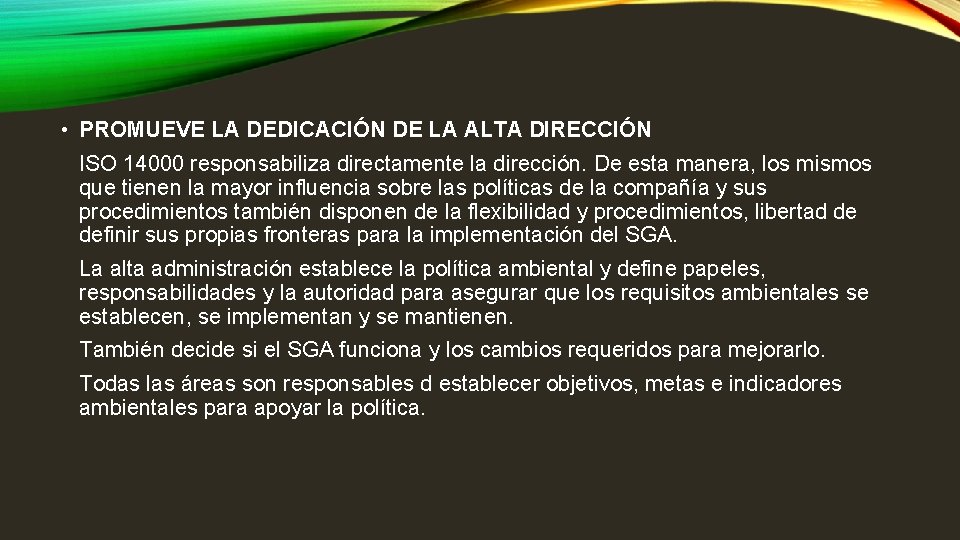 • PROMUEVE LA DEDICACIÓN DE LA ALTA DIRECCIÓN

ISO 14000 responsabiliza directamente la dirección. De esta manera, los mismos que tienen la mayor influencia sobre las políticas de la compañía y sus procedimientos también disponen de la flexibilidad y procedimientos, libertad de definir sus propias fronteras para la implementación del SGA.

La alta administración establece la política ambiental y define papeles, responsabilidades y la autoridad para asegurar que los requisitos ambientales se establecen, se implementan y se mantienen.

También decide si el SGA funciona y los cambios requeridos para mejorarlo.

Todas las áreas son responsables d establecer objetivos, metas e indicadores ambientales para apoyar la política.